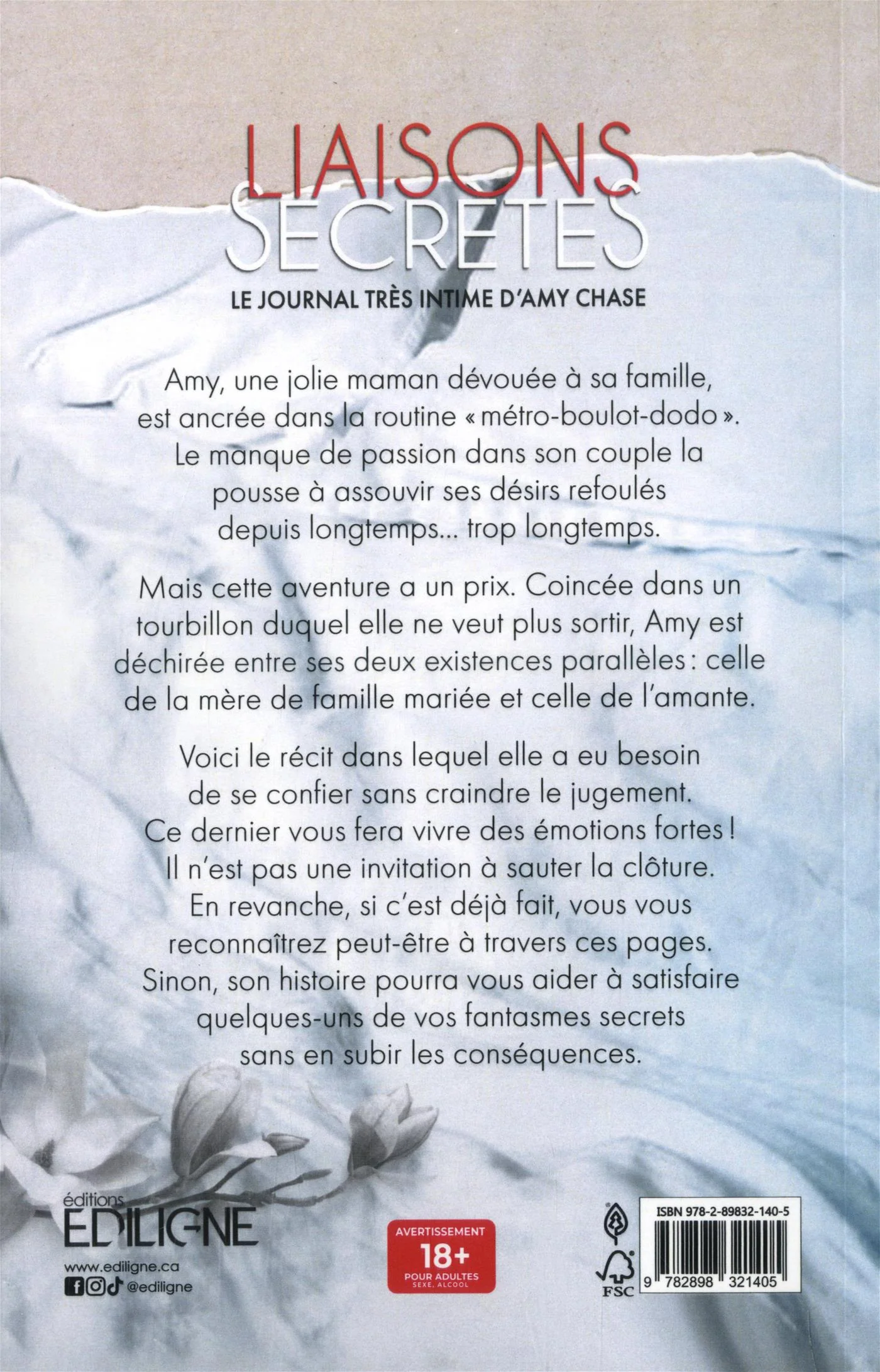 LIAISONS SECRÈTES

LE JOURNAL TRÈS INTIME D'AMY CHASE

Amy, une jolie maman dévouée à sa famille, est ancrée dans la routine « métro-boulot-dodo ». Le manque de passion dans son couple la pousse à assouvir ses désirs refoulés depuis longtemps... trop longtemps.

Mais cette aventure a un prix. Coincée dans un tourbillon duquel elle ne veut plus sortir, Amy est déchirée entre ses deux existences parallèles : celle de la mère de famille mariée et celle de l'amante.

Voici le récit dans lequel elle a eu besoin de se confier sans craindre le jugement. Ce dernier vous fera vivre des émotions fortes ! Il n'est pas une invitation à sauter la clôture. En revanche, si c'est déjà fait, vous vous reconnaîtrez peut-être à travers ces pages. Sinon, son histoire pourra vous aider à satisfaire quelques-uns de vos fantasmes secrets sans en subir les conséquences.

éditions EDILIGNE
www.ediligne.ca
@ediligne

AVERTISSEMENT
18+
POUR ADULTES
SEXE, ALCOOL

FSC

ISBN 978-2-89832-140-5
9 782898 321405